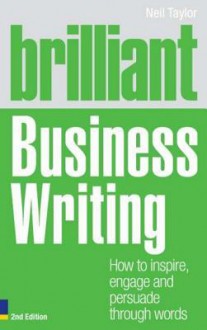 Neil Taylor

brilliant

Business Writing

How to inspire, engage and persuade through words

2nd Edition